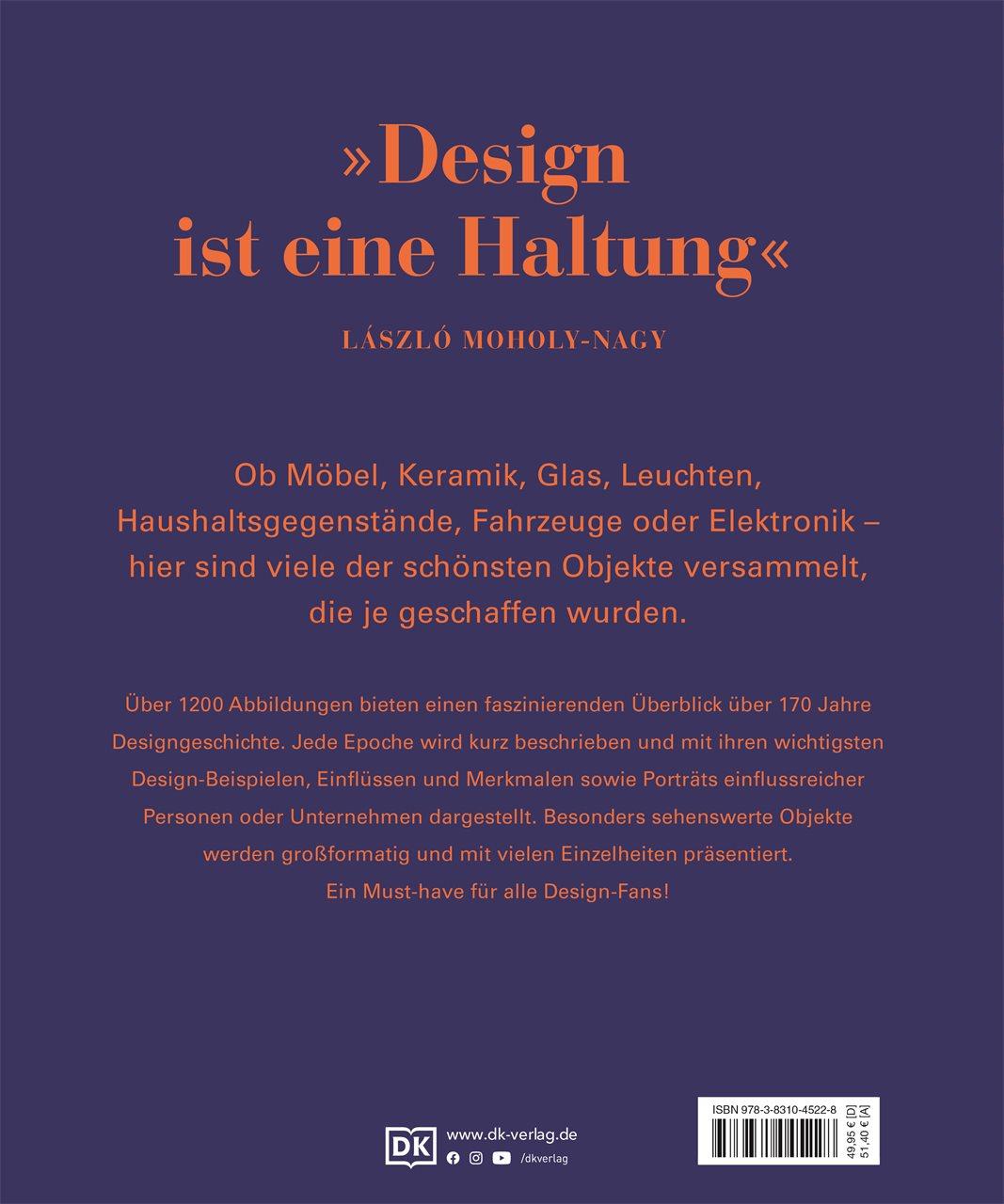 »Design ist eine Haltung«

LÁSZLÓ MOHOLY-NAGY

Ob Möbel, Keramik, Glas, Leuchten, Haushaltsgegenstände, Fahrzeuge oder Elektronik – hier sind viele der schönsten Objekte versammelt, die je geschaffen wurden.

Über 1200 Abbildungen bieten einen faszinierenden Überblick über 170 Jahre Designgeschichte. Jede Epoche wird kurz beschrieben und mit ihren wichtigsten Design-Beispielen, Einflüssen und Merkmalen sowie Porträts einflussreicher Personen oder Unternehmen dargestellt. Besonders sehenswerte Objekte werden großformatig und mit vielen Einzelheiten präsentiert. Ein Must-have für alle Design-Fans!

DK www.dk-verlag.de
/dkverlag

ISBN 978-3-8310-4522-8
49,95 € [D]
51,40 € [A]